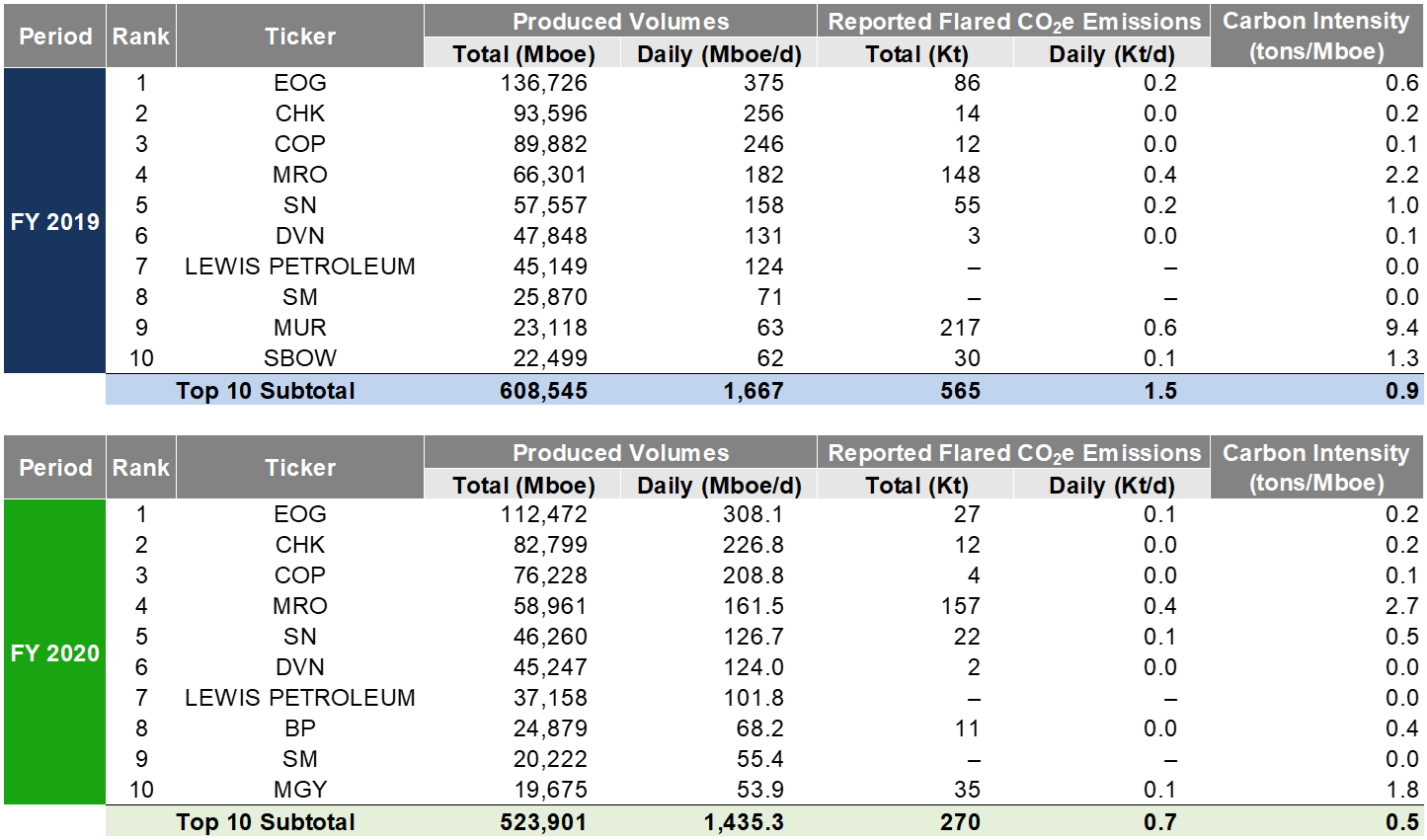 | Period | Rank | Ticker | Produced Volumes Total (Mboe) | Produced Volumes Daily (Mboe/d) | Reported Flared $CO_2e$ Emissions Total (Kt) | Reported Flared $CO_2e$ Emissions Daily (Kt/d) | Carbon Intensity (tons/Mboe) |
|---|---|---|---|---|---|---|---|
| FY 2019 | 1 | EOG | 136,726 | 375 | 86 | 0.2 | 0.6 |
| | 2 | CHK | 93,596 | 256 | 14 | 0.0 | 0.2 |
| | 3 | COP | 89,882 | 246 | 12 | 0.0 | 0.1 |
| | 4 | MRO | 66,301 | 182 | 148 | 0.4 | 2.2 |
| | 5 | SN | 57,557 | 158 | 55 | 0.2 | 1.0 |
| | 6 | DVN | 47,848 | 131 | 3 | 0.0 | 0.1 |
| | 7 | LEWIS PETROLEUM | 45,149 | 124 | – | – | 0.0 |
| | 8 | SM | 25,870 | 71 | – | – | 0.0 |
| | 9 | MUR | 23,118 | 63 | 217 | 0.6 | 9.4 |
| | 10 | SBOW | 22,499 | 62 | 30 | 0.1 | 1.3 |
| | | Top 10 Subtotal | 608,545 | 1,667 | 565 | 1.5 | 0.9 |

| Period | Rank | Ticker | Produced Volumes Total (Mboe) | Produced Volumes Daily (Mboe/d) | Reported Flared $CO_2e$ Emissions Total (Kt) | Reported Flared $CO_2e$ Emissions Daily (Kt/d) | Carbon Intensity (tons/Mboe) |
|---|---|---|---|---|---|---|---|
| FY 2020 | 1 | EOG | 112,472 | 308.1 | 27 | 0.1 | 0.2 |
| | 2 | CHK | 82,799 | 226.8 | 12 | 0.0 | 0.2 |
| | 3 | COP | 76,228 | 208.8 | 4 | 0.0 | 0.1 |
| | 4 | MRO | 58,961 | 161.5 | 157 | 0.4 | 2.7 |
| | 5 | SN | 46,260 | 126.7 | 22 | 0.1 | 0.5 |
| | 6 | DVN | 45,247 | 124.0 | 2 | 0.0 | 0.0 |
| | 7 | LEWIS PETROLEUM | 37,158 | 101.8 | – | – | 0.0 |
| | 8 | BP | 24,879 | 68.2 | 11 | 0.0 | 0.4 |
| | 9 | SM | 20,222 | 55.4 | – | – | 0.0 |
| | 10 | MGY | 19,675 | 53.9 | 35 | 0.1 | 1.8 |
| | | Top 10 Subtotal | 523,901 | 1,435.3 | 270 | 0.7 | 0.5 |